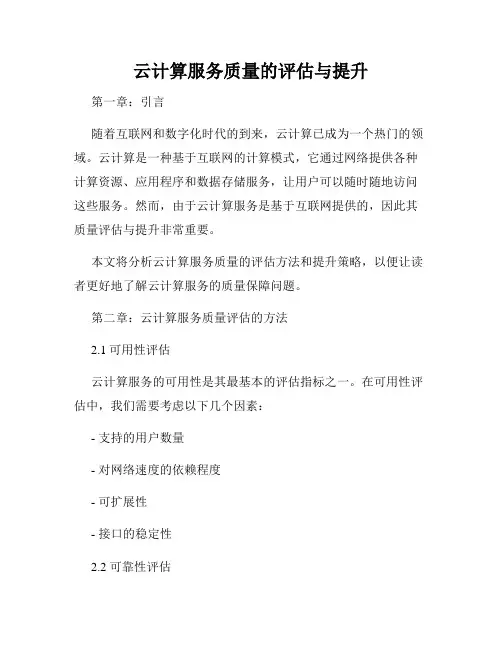 云计算服务质量的评估与提升

第一章：引言

随着互联网和数字化时代的到来，云计算已成为一个热门的领域。云计算是一种基于互联网的计算模式，它通过网络提供各种计算资源、应用程序和数据存储服务，让用户可以随时随地访问这些服务。然而，由于云计算服务是基于互联网提供的，因此其质量评估与提升非常重要。

本文将分析云计算服务质量的评估方法和提升策略，以便让读者更好地了解云计算服务的质量保障问题。

第二章：云计算服务质量评估的方法

2.1 可用性评估

云计算服务的可用性是其最基本的评估指标之一。在可用性评估中，我们需要考虑以下几个因素：

- 支持的用户数量

- 对网络速度的依赖程度

- 可扩展性

- 接口的稳定性

2.2 可靠性评估